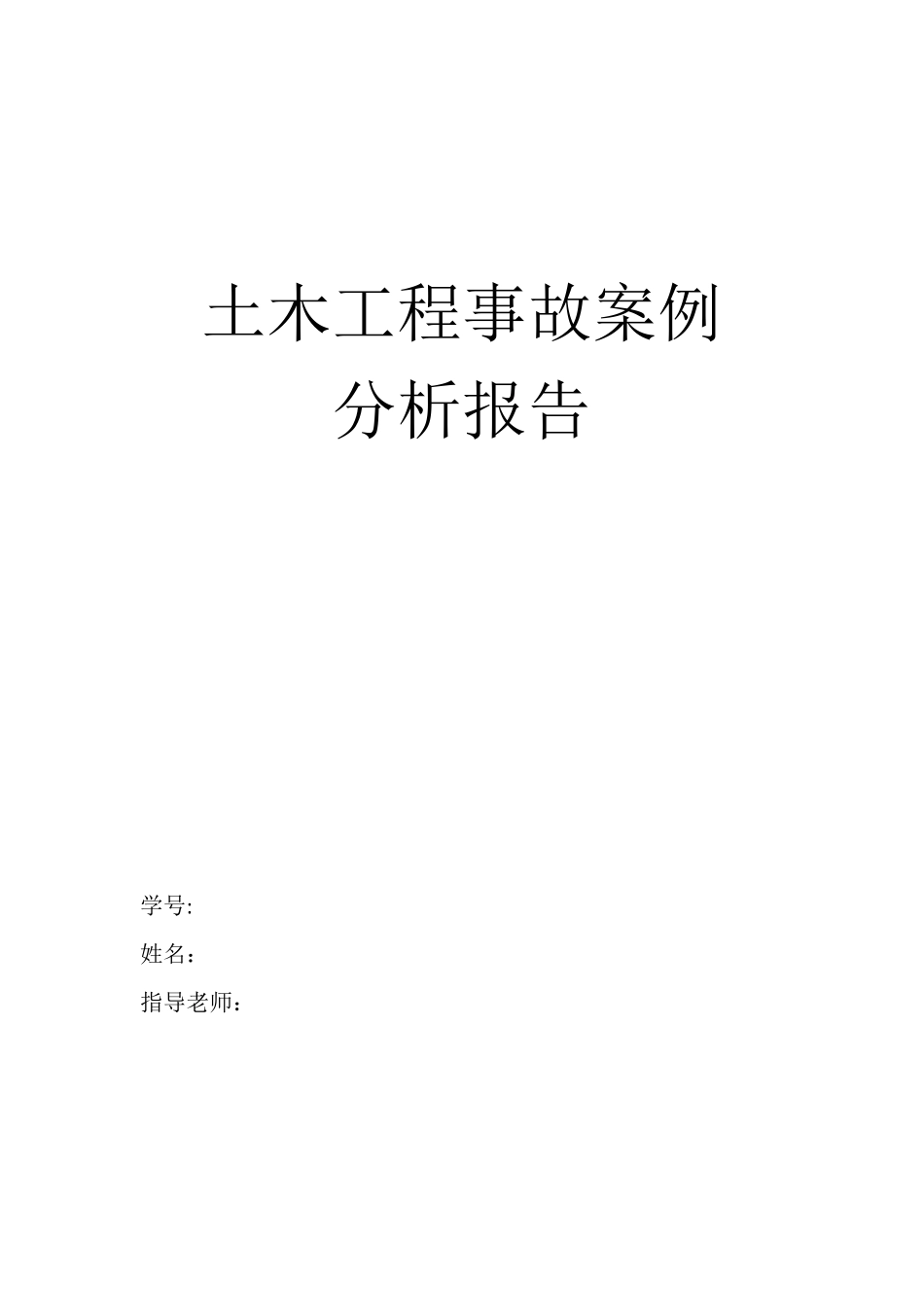 土木工程事故案例
分析报告

学号:

姓名：

指导老师：